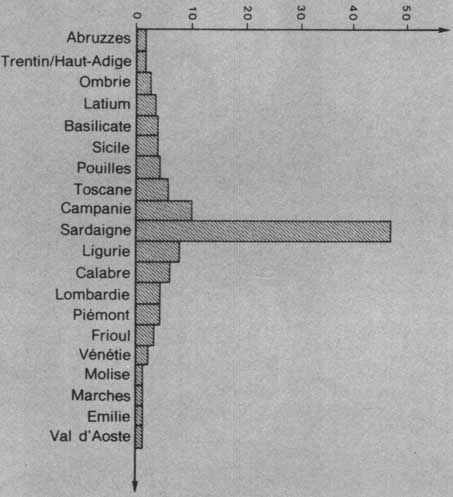 0
10
20
30
40
50

Abruzzes
Trentin/Haut-Adige
Ombrie
Latium
Basilicate
Sicile
Pouilles
Toscane
Campanie
Sardaigne
Ligurie
Calabre
Lombardie
Piémont
Frioul
Vénétie
Molise
Marches
Emilie
Val d'Aoste